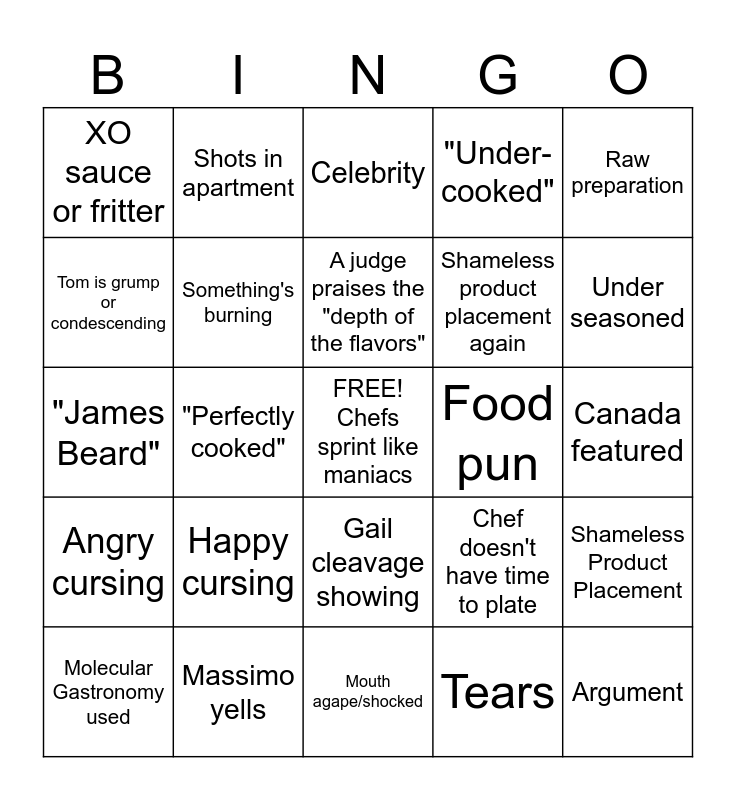 | B | I | N | G | O |
|---|---|---|---|---|
| XO sauce or fritter | Shots in apartment | Celebrity | "Under-cooked" | Raw preparation |
| Tom is grump or condescending | Something's burning | A judge praises the "depth of the flavors" | Shameless product placement again | Under seasoned |
| "James Beard" | "Perfectly cooked" | FREE! Chefs sprint like maniacs | Food pun | Canada featured |
| Angry cursing | Happy cursing | Gail cleavage showing | Chef doesn't have time to plate | Shameless Product Placement |
| Molecular Gastronomy used | Massimo yells | Mouth agape/shocked | Tears | Argument |